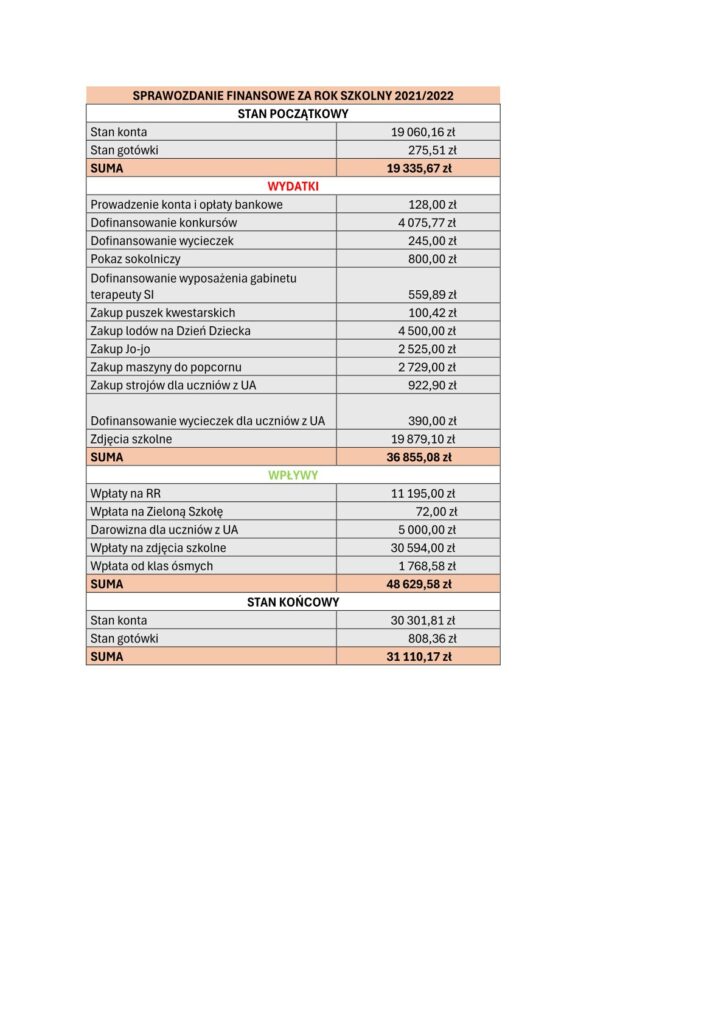 | SPRAWOZDANIE FINANSOWE ZA ROK SZKOLNY 2021/2022 | |
|---|---|
| STAN POCZĄTKOWY | |
| Stan konta | 19 060,16 zł |
| Stan gotówki | 275,51 zł |
| SUMA | 19 335,67 zł |
| WYDATKI | |
| Prowadzenie konta i opłaty bankowe | 128,00 zł |
| Dofinansowanie konkursów | 4 075,77 zł |
| Dofinansowanie wycieczek | 245,00 zł |
| Pokaz sokolniczy | 800,00 zł |
| Dofinansowanie wyposażenia gabinetu terapeuty SI | 559,89 zł |
| Zakup puszek kwestarskich | 100,42 zł |
| Zakup lodów na Dzień Dziecka | 4 500,00 zł |
| Zakup Jo-jo | 2 525,00 zł |
| Zakup maszyny do popcornu | 2 729,00 zł |
| Zakup strojów dla uczniów z UA | 922,90 zł |
| Dofinansowanie wycieczek dla uczniów z UA | 390,00 zł |
| Zdjęcia szkolne | 19 879,10 zł |
| SUMA | 36 855,08 zł |
| WPŁYWY | |
| Wpłaty na RR | 11 195,00 zł |
| Wpłata na Zieloną Szkołę | 72,00 zł |
| Darowizna dla uczniów z UA | 5 000,00 zł |
| Wpłaty na zdjęcia szkolne | 30 594,00 zł |
| Wpłata od klas ósmych | 1 768,58 zł |
| SUMA | 48 629,58 zł |
| STAN KOŃCOWY | |
| Stan konta | 30 301,81 zł |
| Stan gotówki | 808,36 zł |
| SUMA | 31 110,17 zł |